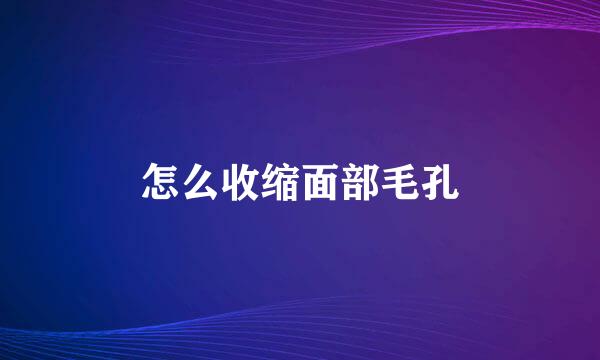 怎么收缩面部毛孔